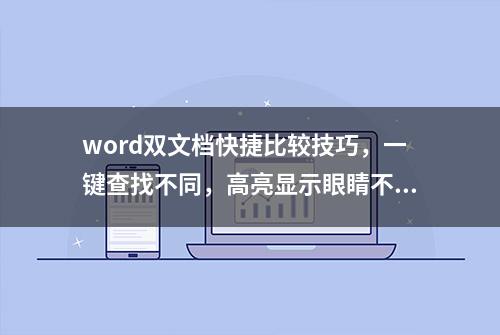 word双文档快捷比较技巧，一键查找不同，高亮显示眼睛不...